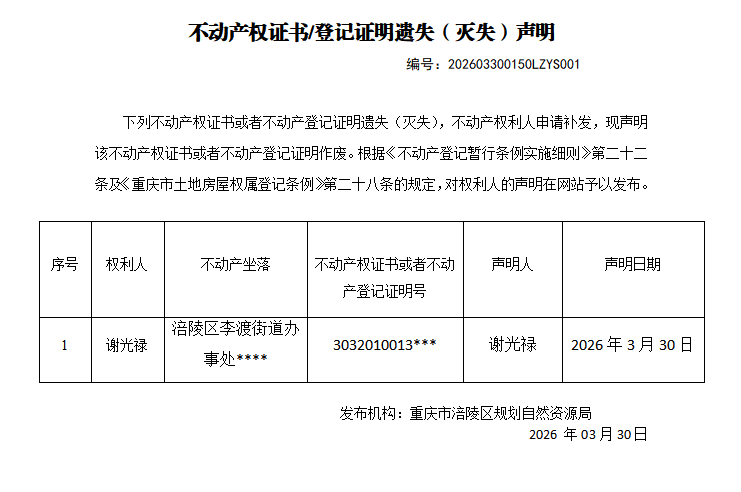 不动产权证书/登记证明遗失（灭失）声明

编号：202603300150LZYS001

下列不动产权证书或者不动产登记证明遗失（灭失），不动产权利人申请补发，现声明该不动产权证书或者不动产登记证明作废。根据《不动产登记暂行条例实施细则》第二十二条及《重庆市土地房屋权属登记条例》第二十八条的规定，对权利人的声明在网站予以发布。

| 序号 | 权利人 | 不动产坐落 | 不动产权证书或者不动产登记证明号 | 声明人 | 声明日期 |
|---|---|---|---|---|---|
| 1 | 谢光禄 | 涪陵区李渡街道办事处**** | 3032010013*** | 谢光禄 | 2026年3月30日 |

发布机构：重庆市涪陵区规划自然资源局

2026年03月30日